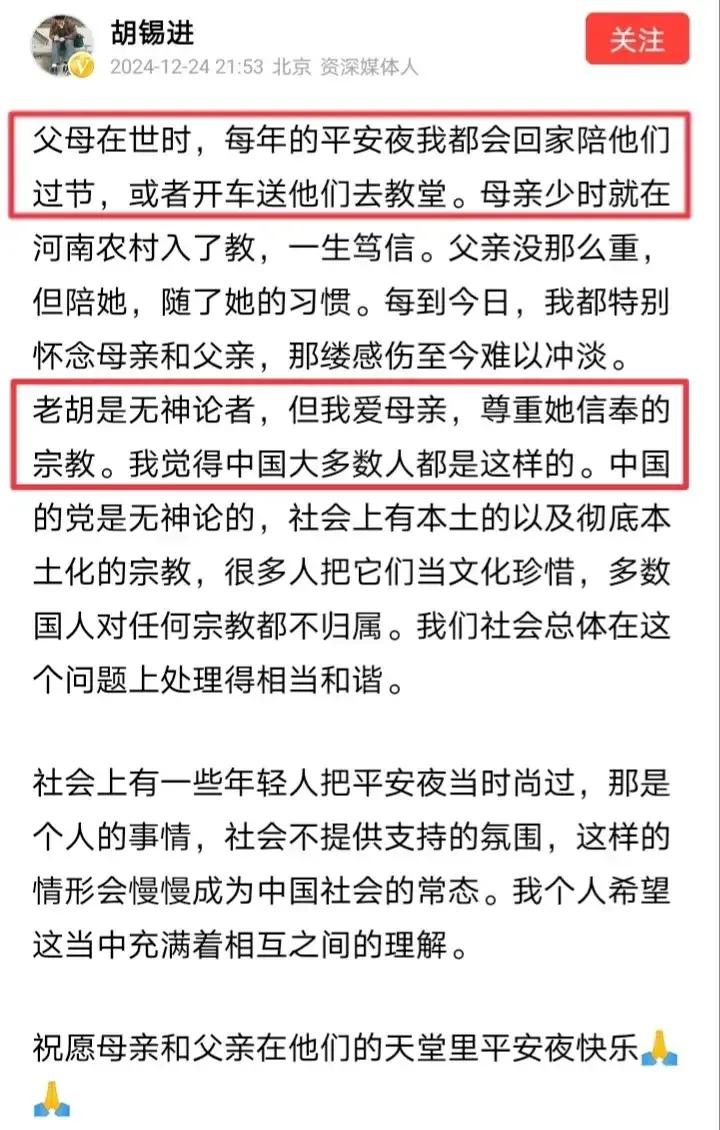 胡锡进
2024-12-24 21:53 北京 资深媒体人
关注

父母在世时，每年的平安夜我都会回家陪他们过节，或者开车送他们去教堂。母亲少时就在河南农村入了教，一生笃信。父亲没那么重，但陪她，随了她的习惯。每到今日，我都特别怀念母亲和父亲，那缕感伤至今难以冲淡。老胡是无神论者，但我爱母亲，尊重她信奉的宗教。我觉得中国大多数人都是这样的。中国的党是无神论的，社会上有本土的以及彻底本土化的宗教，很多人把它们当文化珍惜，多数国人对任何宗教都不归属。我们社会总体在这个问题上处理得相当和谐。

社会上有一些年轻人把平安夜当时尚过，那是个人的事情，社会不提供支持的氛围，这样的情形会慢慢成为中国社会的常态。我个人希望这当中充满着相互之间的理解。

祝愿母亲和父亲在他们的天堂里平安夜快乐🙏🙏